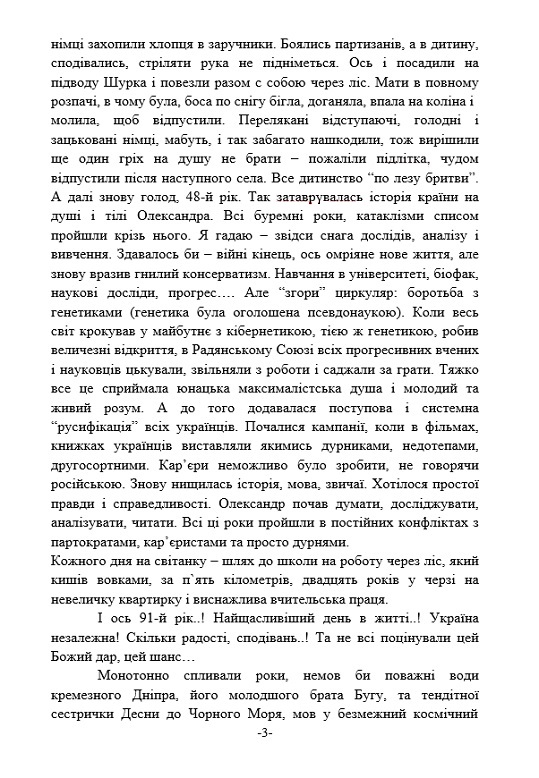 німці захопили хлопця в заручники. Боялись партизанів, а в дитину, сподівались, стріляти рука не підніметься. Ось і посадили на підводу Шурка і повезли разом с собою через ліс. Мати в повному розпачі, в чому була, боса по снігу бігла, доганяла, впала на коліна і молила, щоб відпустили. Перелякані відступаючі, голодні і зацьковані німці, мабуть, і так забагато нашкодили, тож вирішили ще один гріх на душу не брати – пожаліли підлітка, чудом відпустили після наступного села. Все дитинство "по лезу бритви". А далі знову голод, 48-й рік. Так затаврувалась історія країни на душі і тілі Олександра. Всі буремні роки, катаклізми списом пройшли крізь нього. Я гадаю – звідси снага дослідів, аналізу і вивчення. Здавалось би – війні кінець, ось омріяне нове життя, але знову вразив гнилий консерватизм. Навчання в університеті, біофак, наукові досліди, прогрес…. Але "згори" циркуляр: боротьба з генетиками (генетика була оголошена псевдонаукою). Коли весь світ крокував у майбутнє з кібернетикою, тією ж генетикою, робив величезні відкриття, в Радянському Союзі всіх прогресивних вчених і науковців цькували, звільняли з роботи і саджали за грати. Тяжко все це сприймала юнацька максималістська душа і молодий та живий розум. А до того додавалася поступова і системна "русифікація" всіх українців. Почалися кампанії, коли в фільмах, книжках українців виставляли якимись дурниками, недотепами, другосортними. Кар'єри неможливо було зробити, не говорячи російською. Знову нищилась історія, мова, звичаї. Хотілося простої правди і справедливості. Олександр почав думати, досліджувати, аналізувати, читати. Всі ці роки пройшли в постійних конфліктах з партократами, кар'єристами та просто дурнями.
Кожного дня на світанку – шлях до школи на роботу через ліс, який кишів вовками, за п'ять кілометрів, двадцять років у черзі на невеличку квартирку і виснажлива вчительська праця.

І ось 91-й рік..! Найщасливіший день в житті..! Україна незалежна! Скільки радості, сподівань..! Та не всі поцінували цей Божий дар, цей шанс…

Монотонно спливали роки, немов би поважні води кремезного Дніпра, його молодшого брата Бугу, та тендітної сестрички Десни до Чорного Моря, мов у безмежний космічний

-3-